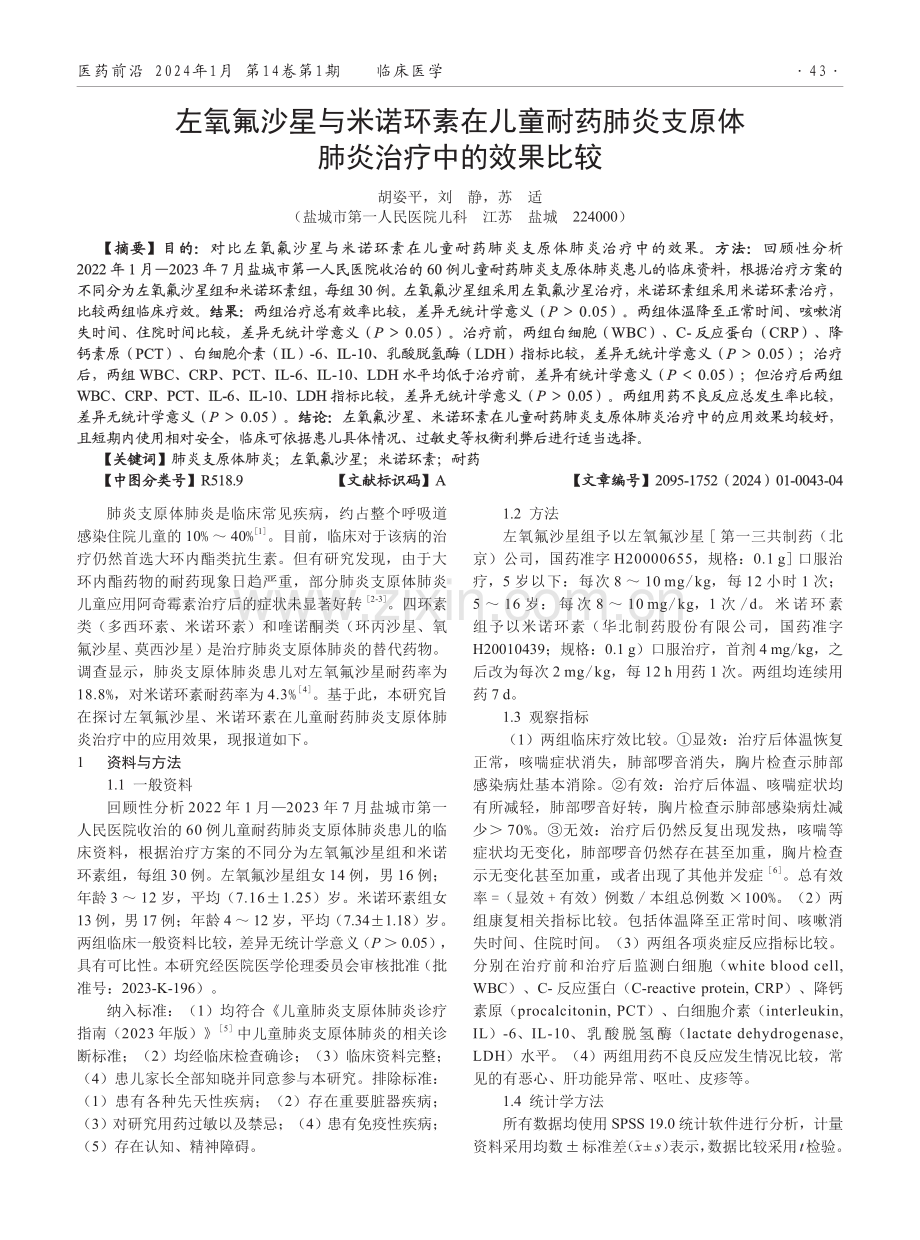 医药前沿 2024年1月 第14卷第1期 临床医学 · 43 ·

左氧氟沙星与米诺环素在儿童耐药肺炎支原体肺炎治疗中的效果比较

胡姿平，刘 静，苏 适
（盐城市第一人民医院儿科 江苏 盐城 224000）

【摘要】目的：对比左氧氟沙星与米诺环素在儿童耐药肺炎支原体肺炎治疗中的效果。方法：回顾性分析2022年1月—2023年7月盐城市第一人民医院收治的60例儿童耐药肺炎支原体肺炎患儿的临床资料，根据治疗方案的不同分为左氧氟沙星组和米诺环素组，每组30例。左氧氟沙星组采用左氧氟沙星治疗，米诺环素组采用米诺环素治疗，比较两组临床疗效。结果：两组治疗总有效率比较，差异无统计学意义（$P>0.05$）。两组体温降至正常时间、咳嗽消失时间、住院时间比较，差异无统计学意义（$P>0.05$）。治疗前，两组白细胞（WBC）、C-反应蛋白（CRP）、降钙素原（PCT）、白细胞介素（IL）-6、IL-10、乳酸脱氢酶（LDH）指标比较，差异无统计学意义（$P>0.05$）；治疗后，两组WBC、CRP、PCT、IL-6、IL-10、LDH水平均低于治疗前，差异有统计学意义（$P<0.05$）；但治疗后两组WBC、CRP、PCT、IL-6、IL-10、LDH指标比较，差异无统计学意义（$P>0.05$）。两组用药不良反应总发生率比较，差异无统计学意义（$P>0.05$）。结论：左氧氟沙星、米诺环素在儿童耐药肺炎支原体肺炎治疗中的应用效果均较好，且短期内使用相对安全，临床可依据患儿具体情况、过敏史等权衡利弊后进行适当选择。
【关键词】肺炎支原体肺炎；左氧氟沙星；米诺环素；耐药
【中图分类号】R518.9 【文献标识码】A 【文章编号】2095-1752（2024）01-0043-04

肺炎支原体肺炎是临床常见疾病，约占整个呼吸道感染住院儿童的10%～40%$^{[1]}$。目前，临床对于该病的治疗仍然首选大环内酯类抗生素。但有研究发现，由于大环内酯药物的耐药现象日趋严重，部分肺炎支原体肺炎儿童应用阿奇霉素治疗后的症状未显著好转$^{[2-3]}$。四环素类（多西环素、米诺环素）和喹诺酮类（环丙沙星、氧氟沙星、莫西沙星）是治疗肺炎支原体肺炎的替代药物。调查显示，肺炎支原体肺炎患儿对左氧氟沙星耐药率为18.8%，对米诺环素耐药率为4.3%$^{[4]}$。基于此，本研究旨在探讨左氧氟沙星、米诺环素在儿童耐药肺炎支原体肺炎治疗中的应用效果，现报道如下。

1 资料与方法
1.1 一般资料
回顾性分析2022年1月—2023年7月盐城市第一人民医院收治的60例儿童耐药肺炎支原体肺炎患儿的临床资料，根据治疗方案的不同分为左氧氟沙星组和米诺环素组，每组30例。左氧氟沙星组女14例，男16例；年龄3～12岁，平均（7.16±1.25）岁。米诺环素组女13例，男17例；年龄4～12岁，平均（7.34±1.18）岁。两组临床一般资料比较，差异无统计学意义（$P>0.05$），具有可比性。本研究经医院医学伦理委员会审核批准（批准号：2023-K-196）。
纳入标准：（1）均符合《儿童肺炎支原体肺炎诊疗指南（2023年版）》$^{[5]}$中儿童肺炎支原体肺炎的相关诊断标准；（2）均经临床检查确诊；（3）临床资料完整；（4）患儿家长全部知晓并同意参与本研究。排除标准：（1）患有各种先天性疾病；（2）存在重要脏器疾病；（3）对研究用药过敏以及禁忌；（4）患有免疫性疾病；（5）存在认知、精神障碍。

1.2 方法
左氧氟沙星组予以左氧氟沙星［第一三共制药（北京）公司，国药准字H20000655，规格：0.1 g］口服治疗，5岁以下：每次8～10 mg/kg，每12小时1次；5～16岁：每次8～10 mg/kg，1次/d。米诺环素组予以米诺环素（华北制药股份有限公司，国药准字H20010439；规格：0.1 g）口服治疗，首剂4 mg/kg，之后改为每次2 mg/kg，每12 h用药1次。两组均连续用药7 d。
1.3 观察指标
（1）两组临床疗效比较。①显效：治疗后体温恢复正常，咳喘症状消失，肺部啰音消失，胸片检查示肺部感染病灶基本消除。②有效：治疗后体温、咳喘症状均有所减轻，肺部啰音好转，胸片检查示肺部感染病灶减少＞70%。③无效：治疗后仍然反复出现发热，咳喘等症状均无变化，肺部啰音仍然存在甚至加重，胸片检查示无变化甚至加重，或者出现了其他并发症$^{[6]}$。总有效率=（显效+有效）例数/本组总例数×100%。（2）两组康复相关指标比较。包括体温降至正常时间、咳嗽消失时间、住院时间。（3）两组各项炎症反应指标比较。分别在治疗前和治疗后监测白细胞（white blood cell, WBC）、C-反应蛋白（C-reactive protein, CRP）、降钙素原（procalcitonin, PCT）、白细胞介素（interleukin, IL）-6、IL-10、乳酸脱氢酶（lactate dehydrogenase, LDH）水平。（4）两组用药不良反应发生情况比较，常见的有恶心、肝功能异常、呕吐、皮疹等。
1.4 统计学方法
所有数据均使用SPSS 19.0统计软件进行分析，计量资料采用均数±标准差（$\bar{x}\pm s$）表示，数据比较采用$t$检验。